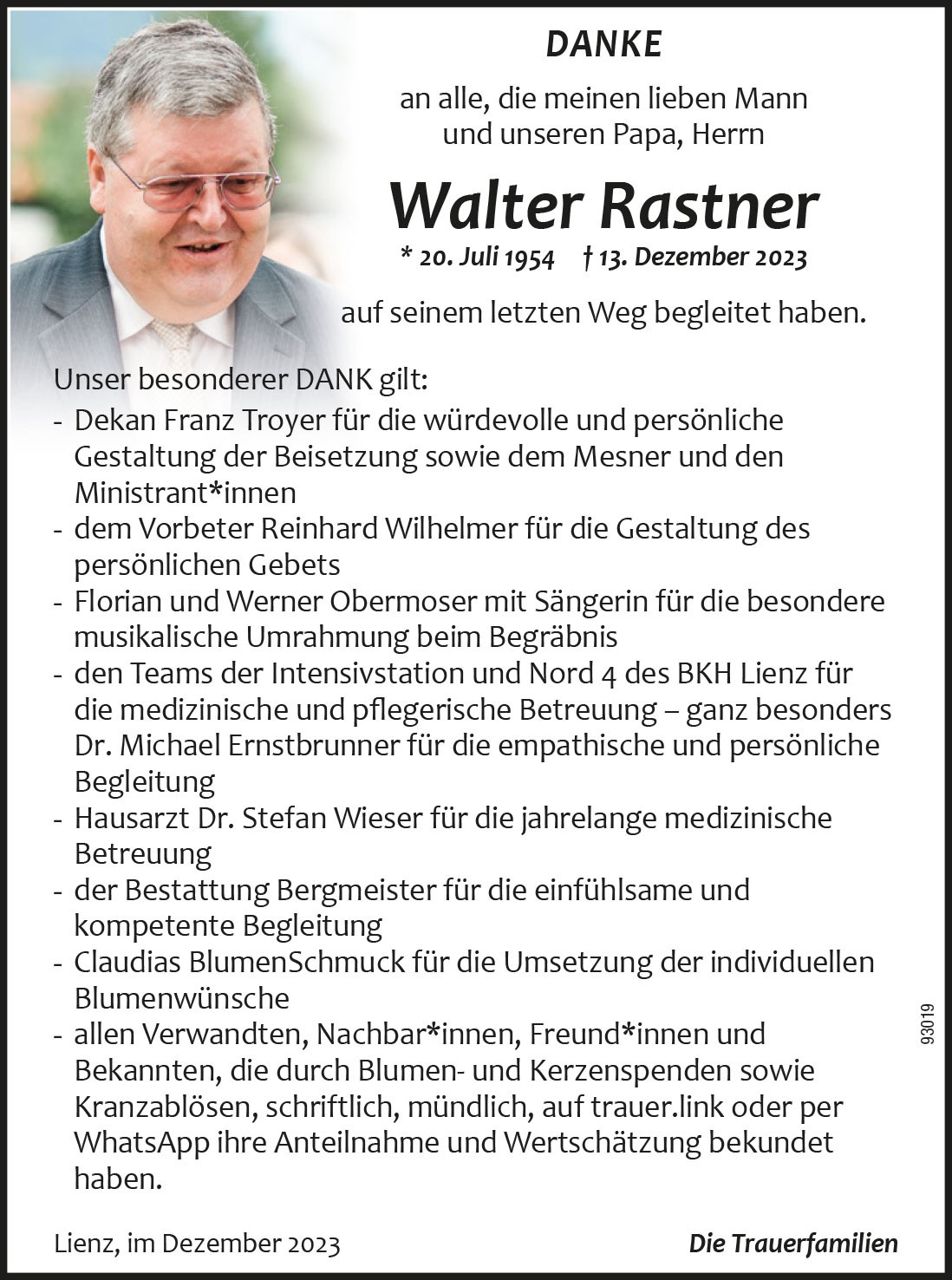 DANKE

an alle, die meinen lieben Mann und unseren Papa, Herrn

Walter Rastner

* 20. Juli 1954 † 13. Dezember 2023

auf seinem letzten Weg begleitet haben.

Unser besonderer DANK gilt:
- Dekan Franz Troyer für die würdevolle und persönliche Gestaltung der Beisetzung sowie dem Mesner und den Ministrant*innen
- dem Vorbeter Reinhard Wilhelmer für die Gestaltung des persönlichen Gebets
- Florian und Werner Obermoser mit Sängerin für die besondere musikalische Umrahmung beim Begräbnis
- den Teams der Intensivstation und Nord 4 des BKH Lienz für die medizinische und pflegerische Betreuung – ganz besonders Dr. Michael Ernstbrunner für die empathische und persönliche Begleitung
- Hausarzt Dr. Stefan Wieser für die jahrelange medizinische Betreuung
- der Bestattung Bergmeister für die einfühlsame und kompetente Begleitung
- Claudias BlumenSchmuck für die Umsetzung der individuellen Blumenwünsche
- allen Verwandten, Nachbar*innen, Freund*innen und Bekannten, die durch Blumen- und Kerzenspenden sowie Kranzablösen, schriftlich, mündlich, auf trauer.link oder per WhatsApp ihre Anteilnahme und Wertschätzung bekundet haben.

93019

Lienz, im Dezember 2023

Die Trauerfamilien